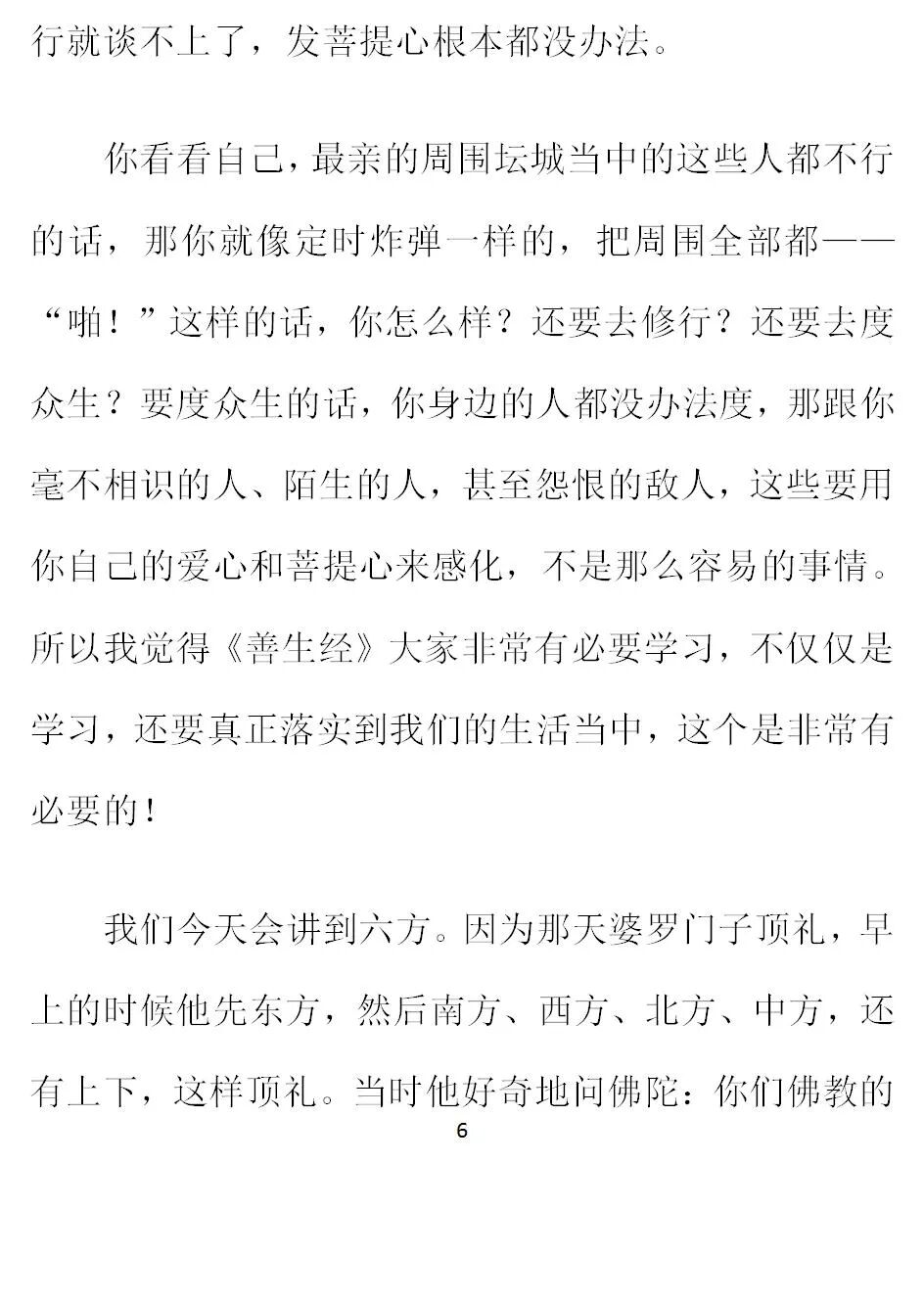 行就谈不上了，发菩提心根本都没办法。

你看看自己，最亲的周围坛城当中的这些人都不行的话，那你就像定时炸弹一样的，把周围全部都——“啪！”这样的话，你怎么样？还要去修行？还要去度众生？要度众生的话，你身边的人都没办法度，那跟你毫不相识的人、陌生的人，甚至怨恨的敌人，这些要用你自己的爱心和菩提心来感化，不是那么容易的事情。所以我觉得《善生经》大家非常有必要学习，不仅仅是学习，还要真正落实到我们的生活当中，这个是非常有必要的！

我们今天会讲到六方。因为那天婆罗门子顶礼，早上的时候他先东方，然后南方、西方、北方、中方，还有上下，这样顶礼。当时他好奇地问佛陀：你们佛教的

6